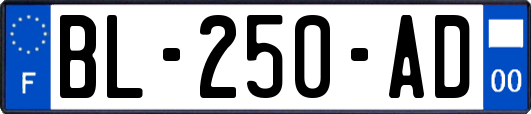 F

BL-250-AD

00